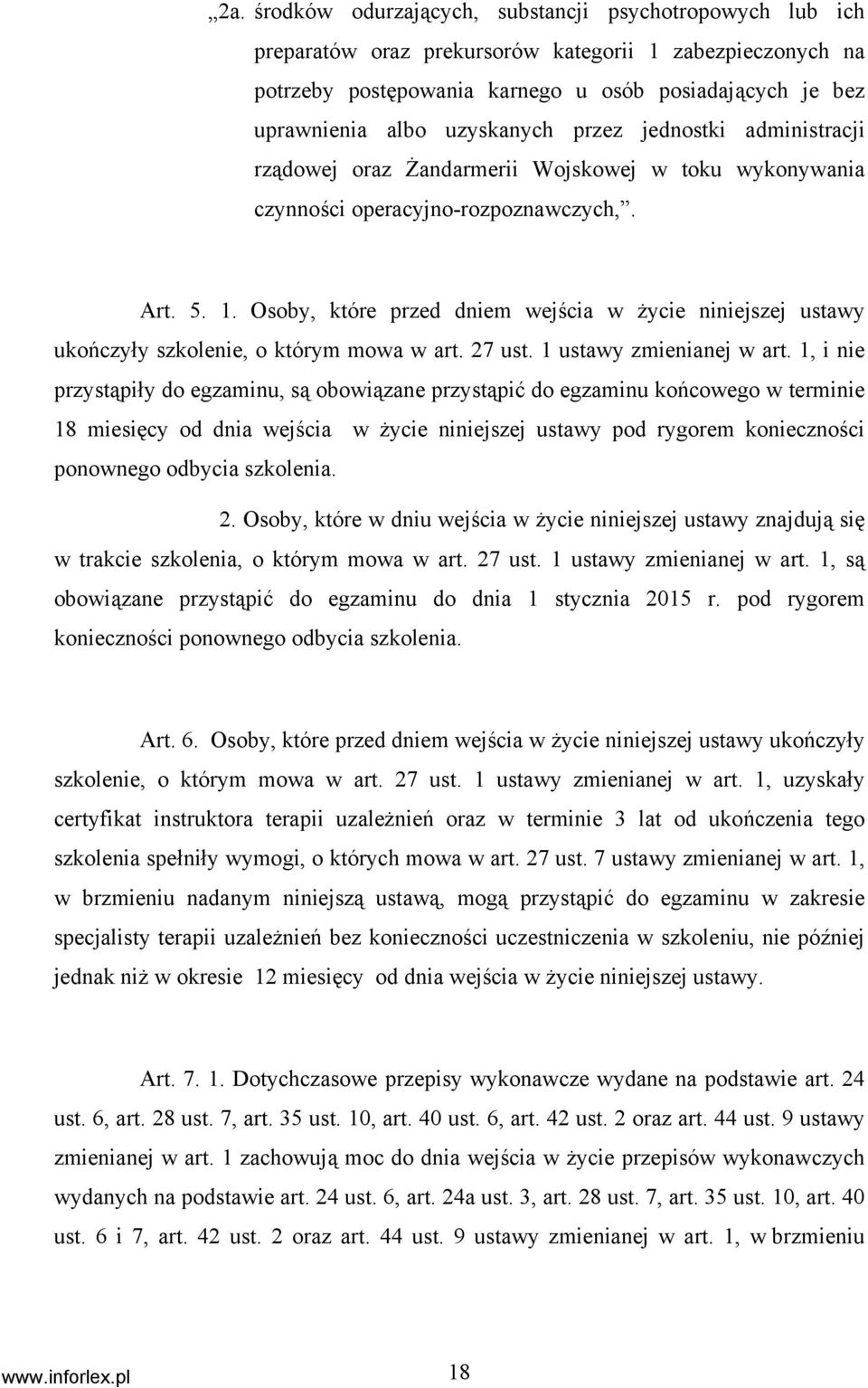 „2a. środków odurzających, substancji psychotropowych lub ich preparatów oraz prekursorów kategorii 1 zabezpieczonych na potrzeby postępowania karnego u osób posiadających je bez uprawnienia albo uzyskanych przez jednostki administracji rządowej oraz Żandarmerii Wojskowej w toku wykonywania czynności operacyjno-rozpoznawczych,”.

Art. 5. 1. Osoby, które przed dniem wejścia w życie niniejszej ustawy ukończyły szkolenie, o którym mowa w art. 27 ust. 1 ustawy zmienianej w art. 1, i nie przystąpiły do egzaminu, są obowiązane przystąpić do egzaminu końcowego w terminie 18 miesięcy od dnia wejścia w życie niniejszej ustawy pod rygorem konieczności ponownego odbycia szkolenia.

2. Osoby, które w dniu wejścia w życie niniejszej ustawy znajdują się w trakcie szkolenia, o którym mowa w art. 27 ust. 1 ustawy zmienianej w art. 1, są obowiązane przystąpić do egzaminu do dnia 1 stycznia 2015 r. pod rygorem konieczności ponownego odbycia szkolenia.

Art. 6. Osoby, które przed dniem wejścia w życie niniejszej ustawy ukończyły szkolenie, o którym mowa w art. 27 ust. 1 ustawy zmienianej w art. 1, uzyskały certyfikat instruktora terapii uzależnień oraz w terminie 3 lat od ukończenia tego szkolenia spełniły wymogi, o których mowa w art. 27 ust. 7 ustawy zmienianej w art. 1, w brzmieniu nadanym niniejszą ustawą, mogą przystąpić do egzaminu w zakresie specjalisty terapii uzależnień bez konieczności uczestniczenia w szkoleniu, nie później jednak niż w okresie 12 miesięcy od dnia wejścia w życie niniejszej ustawy.

Art. 7. 1. Dotychczasowe przepisy wykonawcze wydane na podstawie art. 24 ust. 6, art. 28 ust. 7, art. 35 ust. 10, art. 40 ust. 6, art. 42 ust. 2 oraz art. 44 ust. 9 ustawy zmienianej w art. 1 zachowują moc do dnia wejścia w życie przepisów wykonawczych wydanych na podstawie art. 24 ust. 6, art. 24a ust. 3, art. 28 ust. 7, art. 35 ust. 10, art. 40 ust. 6 i 7, art. 42 ust. 2 oraz art. 44 ust. 9 ustawy zmienianej w art. 1, w brzmieniu

www.inforlex.pl 18